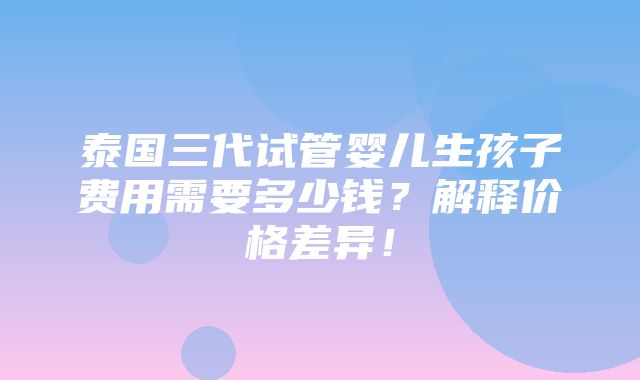 泰国三代试管婴儿生孩子费用需要多少钱？解释价格差异！